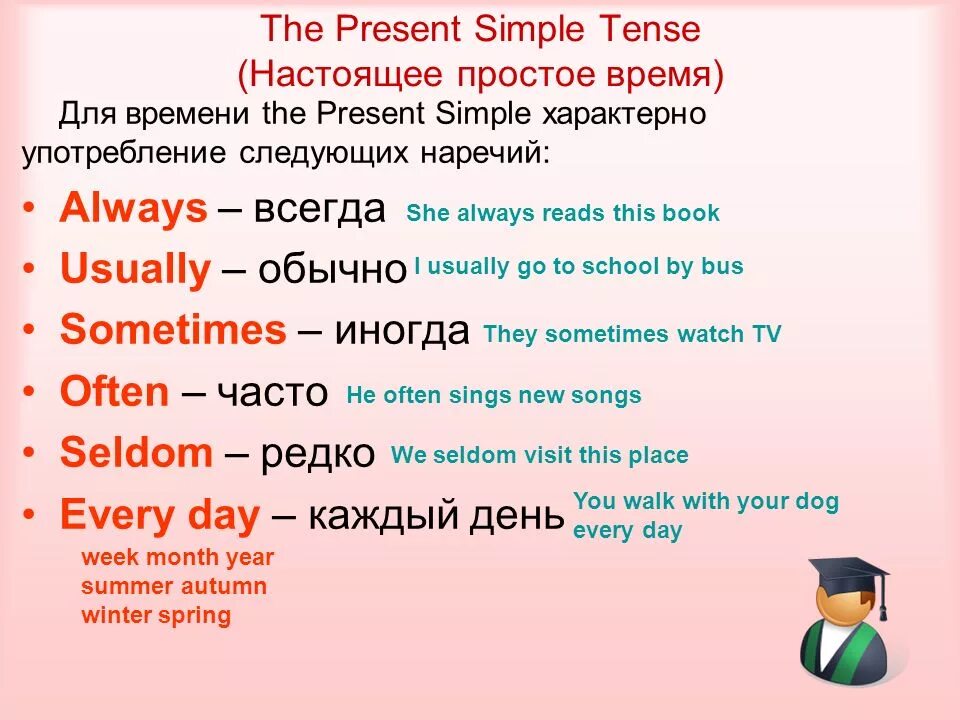 The Present Simple Tense
(Настоящее простое время)

Для времени the Present Simple характерно употребление следующих наречий:

• Always – всегда She always reads this book
• Usually – обычно I usually go to school by bus
• Sometimes – иногда They sometimes watch TV
• Often – часто He often sings new songs
• Seldom – редко We seldom visit this place
• Every day – каждый день You walk with your dog every day

week month year
summer autumn
winter spring